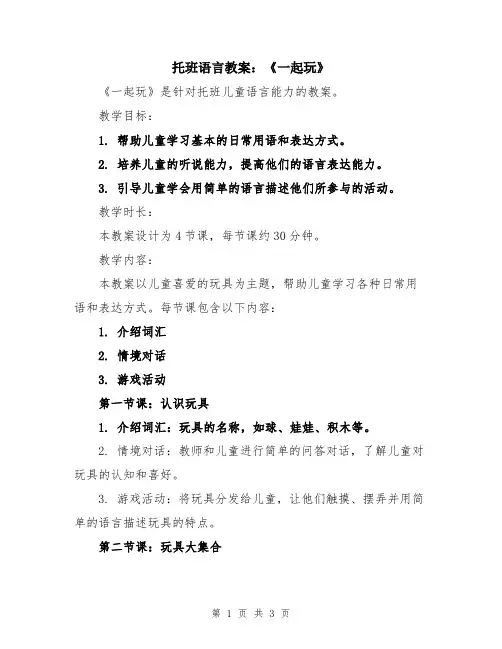 托班语言教案：《一起玩》

《一起玩》是针对托班儿童语言能力的教案。

教学目标：

1. 帮助儿童学习基本的日常用语和表达方式。

2. 培养儿童的听说能力，提高他们的语言表达能力。

3. 引导儿童学会用简单的语言描述他们所参与的活动。

教学时长：

本教案设计为 4 节课，每节课约 30 分钟。

教学内容：

本教案以儿童喜爱的玩具为主题，帮助儿童学习各种日常用语和表达方式。每节课包含以下内容：

1. 介绍词汇

2. 情境对话

3. 游戏活动

第一节课：认识玩具

1. 介绍词汇：玩具的名称，如球、娃娃、积木等。

2. 情境对话：教师和儿童进行简单的问答对话，了解儿童对玩具的认知和喜好。

3. 游戏活动：将玩具分发给儿童，让他们触摸、摆弄并用简单的语言描述玩具的特点。

第二节课：玩具大集合

第 1 页 共 3 页